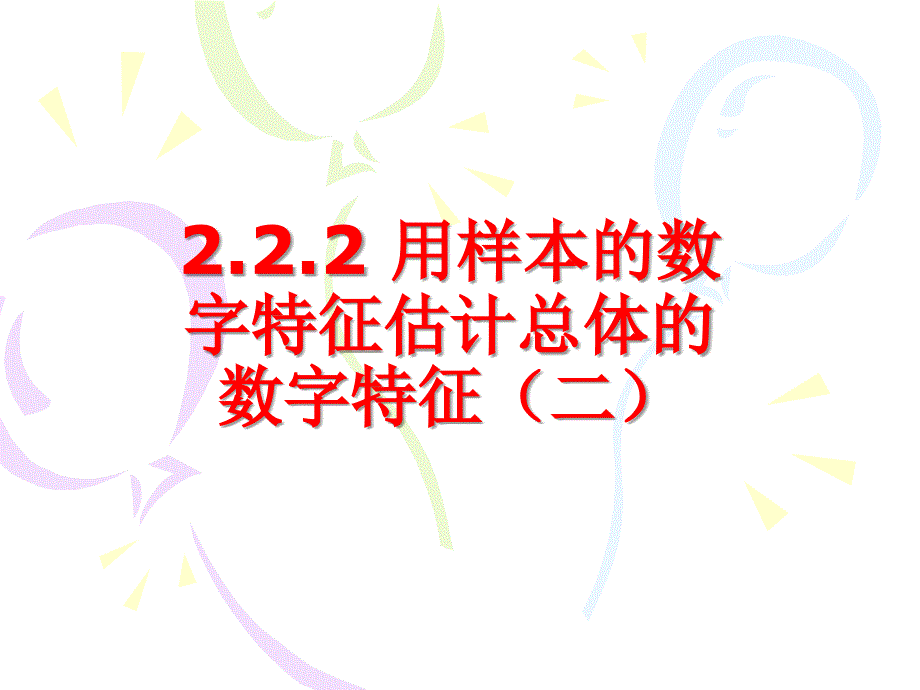 2.2.2 用样本的数字特征估计总体的数字特征（二）